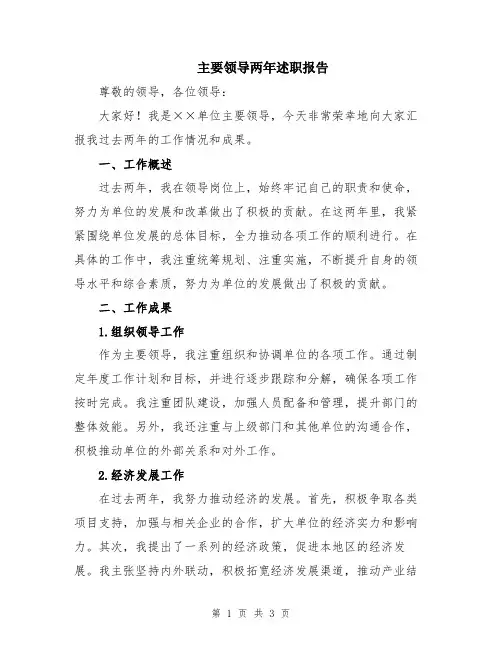 主要领导两年述职报告

尊敬的领导，各位领导：

大家好！我是××单位主要领导，今天非常荣幸地向大家汇报我过去两年的工作情况和成果。

一、工作概述

过去两年，我在领导岗位上，始终牢记自己的职责和使命，努力为单位的发展和改革做出了积极的贡献。在这两年里，我紧紧围绕单位发展的总体目标，全力推动各项工作的顺利进行。在具体的工作中，我注重统筹规划、注重实施，不断提升自身的领导水平和综合素质，努力为单位的发展做出了积极的贡献。

二、工作成果

1.组织领导工作

作为主要领导，我注重组织和协调单位的各项工作。通过制定年度工作计划和目标，并进行逐步跟踪和分解，确保各项工作按时完成。我注重团队建设，加强人员配备和管理，提升部门的整体效能。另外，我还注重与上级部门和其他单位的沟通合作，积极推动单位的外部关系和对外工作。

2.经济发展工作

在过去两年，我努力推动经济的发展。首先，积极争取各类项目支持，加强与相关企业的合作，扩大单位的经济实力和影响力。其次，我提出了一系列的经济政策，促进本地区的经济发展。我主张坚持内外联动，积极拓宽经济发展渠道，推动产业结

第 1 页 共 3 页